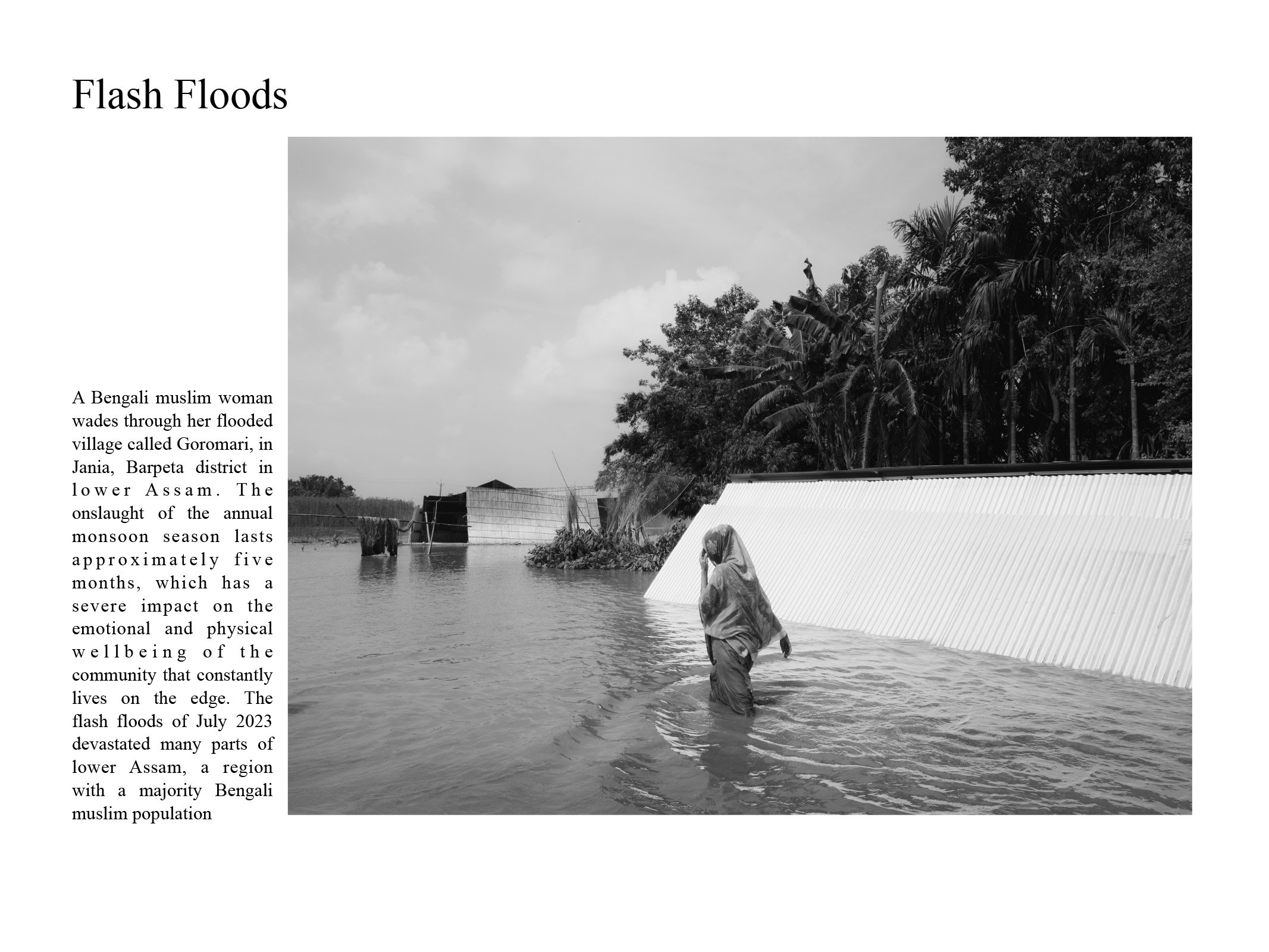 Flash Floods

A Bengali muslim woman wades through her flooded village called Goromari, in Jania, Barpeta district in lower Assam. The onslaught of the annual monsoon season lasts approximately five months, which has a severe impact on the emotional and physical wellbeing of the community that constantly lives on the edge. The flash floods of July 2023 devastated many parts of lower Assam, a region with a majority Bengali muslim population